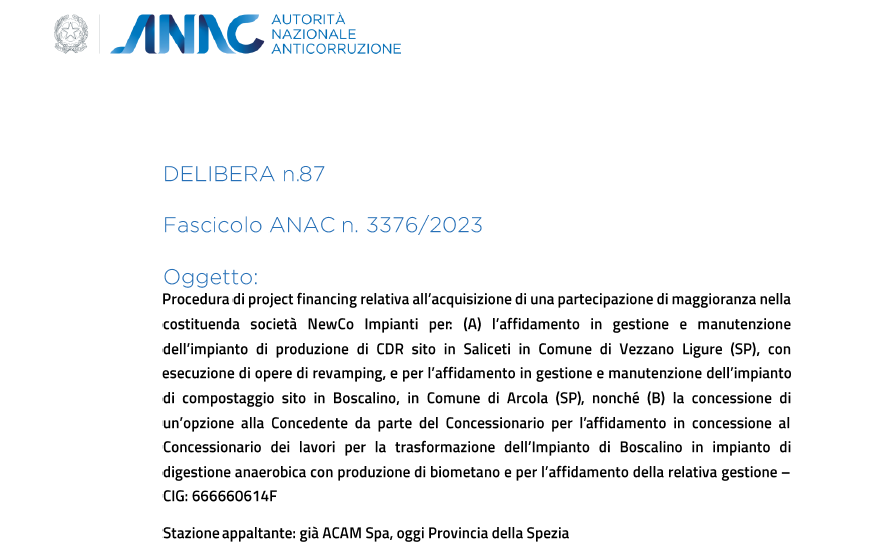 ANAC AUTORITÀ NAZIONALE ANTICORRUZIONE

DELIBERA n.87

Fascicolo ANAC n. 3376/2023

Oggetto:
Procedura di project financing relativa all'acquisizione di una partecipazione di maggioranza nella costituenda società NewCo Impianti per: (A) l'affidamento in gestione e manutenzione dell'impianto di produzione di CDR sito in Saliceti in Comune di Vezzano Ligure (SP), con esecuzione di opere di revamping, e per l'affidamento in gestione e manutenzione dell'impianto di compostaggio sito in Boscalino, in Comune di Arcola (SP), nonché (B) la concessione di un'opzione alla Concedente da parte del Concessionario per l'affidamento in concessione al Concessionario dei lavori per la trasformazione dell'Impianto di Boscalino in impianto di digestione anaerobica con produzione di biometano e per l'affidamento della relativa gestione – CIG: 666660614F

Stazione appaltante: già ACAM Spa, oggi Provincia della Spezia